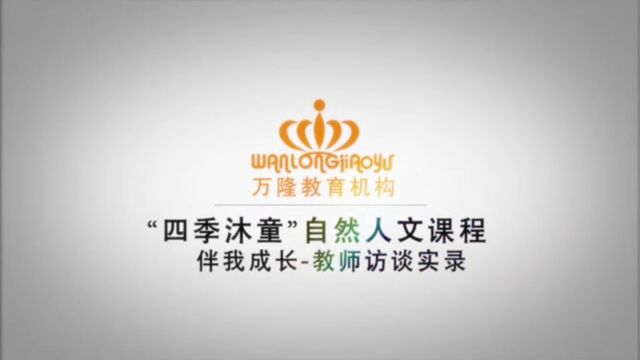 WANLONGJIAOYU
万隆教育机构

“四季沐童”自然人文课程
伴我成长-教师访谈实录